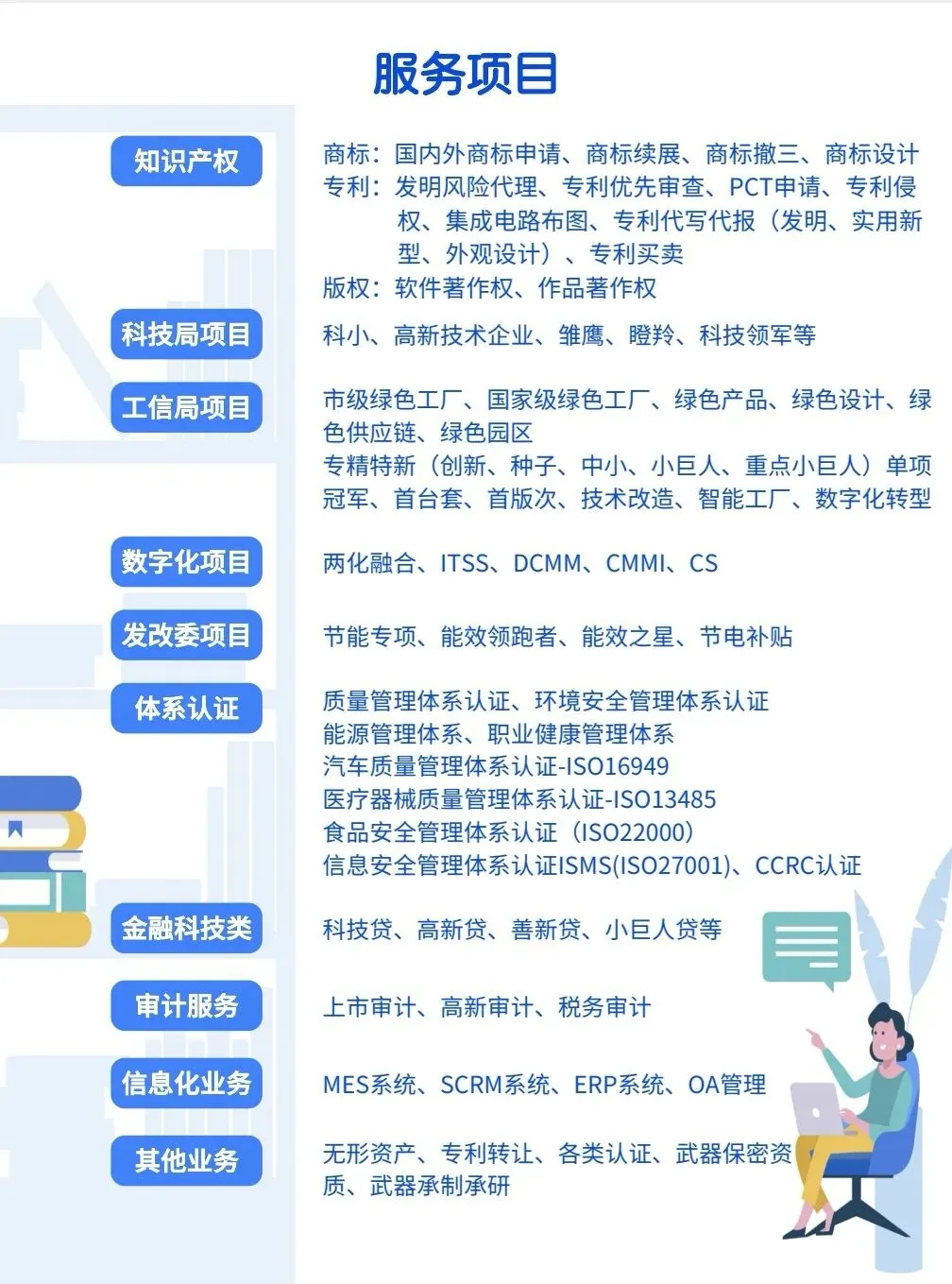 服务项目

知识产权

商标：国内外商标申请、商标续展、商标撤三、商标设计
专利：发明风险代理、专利优先审查、PCT申请、专利侵权、集成电路布图、专利代写代报（发明、实用新型、外观设计）、专利买卖
版权：软件著作权、作品著作权

科技局项目

科小、高新技术企业、雏鹰、瞪羚、科技领军等

工信局项目

市级绿色工厂、国家级绿色工厂、绿色产品、绿色设计、绿色供应链、绿色园区
专精特新（创新、种子、中小、小巨人、重点小巨人）单项冠军、首台套、首版次、技术改造、智能工厂、数字化转型

数字化项目

两化融合、ITSS、DCMM、CMMI、CS

发改委项目

节能专项、能效领跑者、能效之星、节电补贴

体系认证

质量管理体系认证、环境安全管理体系认证
能源管理体系、职业健康管理体系
汽车质量管理体系认证-ISO16949
医疗器械质量管理体系认证-ISO13485
食品安全管理体系认证（ISO22000）
信息安全管理体系认证ISMS(ISO27001)、CCRC认证

金融科技类

科技贷、高新贷、善新贷、小巨人贷等

审计服务

上市审计、高新审计、税务审计

信息化业务

MES系统、SCRM系统、ERP系统、OA管理

其他业务

无形资产、专利转让、各类认证、武器保密资质、武器承制承研